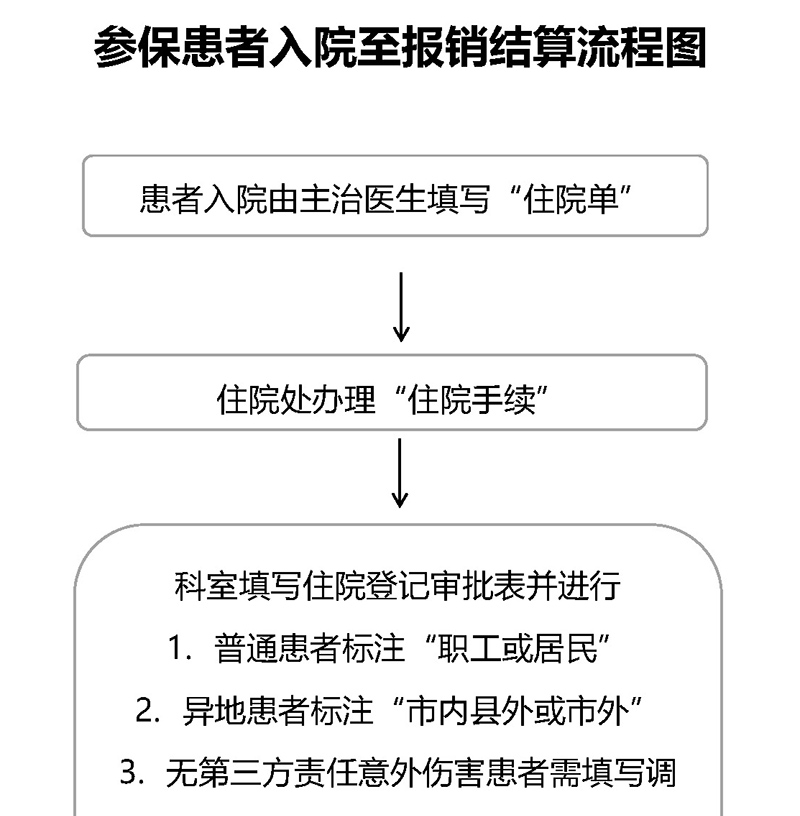 参保患者入院至报销结算流程图

患者入院由主治医生填写“住院单”

住院处办理“住院手续”

科室填写住院登记审批表并进行

1. 普通患者标注“职工或居民”

2. 异地患者标注“市内县外或市外”

3. 无第三方责任意外伤害患者需填写调